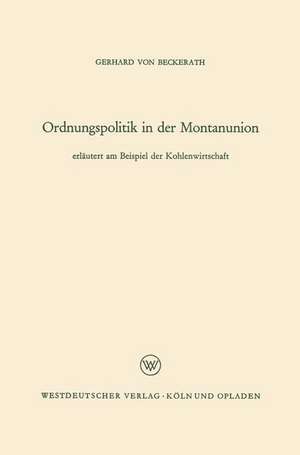 GERHARD VON BECKERATH

Ordnungspolitik in der Montanunion

erläutert am Beispiel der Kohlenwirtschaft

W

WESTDEUTSCHER VERLAG · KÖLN UND OPLADEN